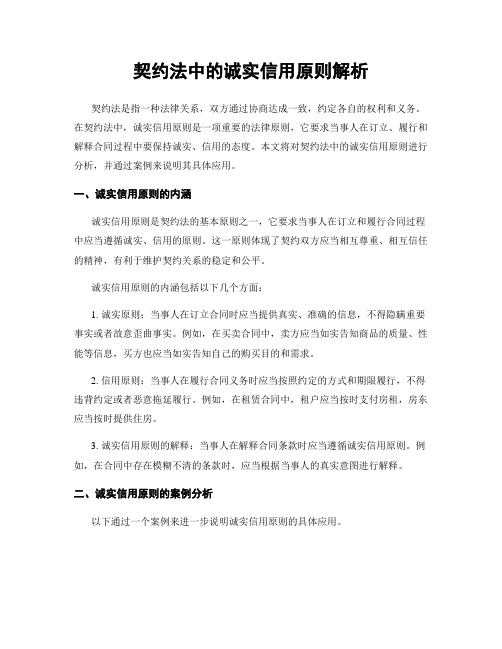 契约法中的诚实信用原则解析

契约法是指一种法律关系，双方通过协商达成一致，约定各自的权利和义务。在契约法中，诚实信用原则是一项重要的法律原则，它要求当事人在订立、履行和解释合同过程中要保持诚实、信用的态度。本文将对契约法中的诚实信用原则进行分析，并通过案例来说明其具体应用。

一、诚实信用原则的内涵

诚实信用原则是契约法的基本原则之一，它要求当事人在订立和履行合同过程中应当遵循诚实、信用的原则。这一原则体现了契约双方应当相互尊重、相互信任的精神，有利于维护契约关系的稳定和公平。

诚实信用原则的内涵包括以下几个方面：

1. 诚实原则：当事人在订立合同时应当提供真实、准确的信息，不得隐瞒重要事实或者故意歪曲事实。例如，在买卖合同中，卖方应当如实告知商品的质量、性能等信息，买方也应当如实告知自己的购买目的和需求。

2. 信用原则：当事人在履行合同义务时应当按照约定的方式和期限履行，不得违背约定或者恶意拖延履行。例如，在租赁合同中，租户应当按时支付房租，房东应当按时提供住房。

3. 诚实信用原则的解释：当事人在解释合同条款时应当遵循诚实信用原则。例如，在合同中存在模糊不清的条款时，应当根据当事人的真实意图进行解释。

二、诚实信用原则的案例分析

以下通过一个案例来进一步说明诚实信用原则的具体应用。